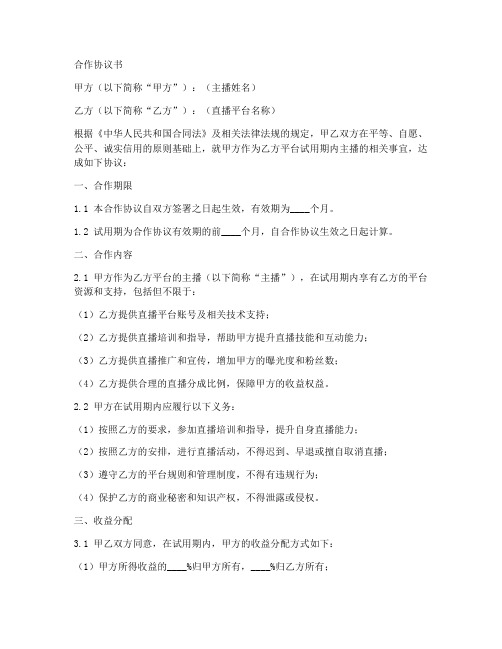 合作协议书

甲方（以下简称“甲方”）：（主播姓名）

乙方（以下简称“乙方”）：（直播平台名称）

根据《中华人民共和国合同法》及相关法律法规的规定，甲乙双方在平等、自愿、公平、诚实信用的原则基础上，就甲方作为乙方平台试用期内主播的相关事宜，达成如下协议：

一、合作期限

1.1 本合作协议自双方签署之日起生效，有效期为____个月。

1.2 试用期为合作协议有效期的前____个月，自合作协议生效之日起计算。

二、合作内容

2.1 甲方作为乙方平台的主播（以下简称“主播”），在试用期内享有乙方的平台资源和支持，包括但不限于：

（1）乙方提供直播平台账号及相关技术支持；

（2）乙方提供直播培训和指导，帮助甲方提升直播技能和互动能力；

（3）乙方提供直播推广和宣传，增加甲方的曝光度和粉丝数；

（4）乙方提供合理的直播分成比例，保障甲方的收益权益。

2.2 甲方在试用期内应履行以下义务：

（1）按照乙方的要求，参加直播培训和指导，提升自身直播能力；

（2）按照乙方的安排，进行直播活动，不得迟到、早退或擅自取消直播；

（3）遵守乙方的平台规则和管理制度，不得有违规行为；

（4）保护乙方的商业秘密和知识产权，不得泄露或侵权。

三、收益分配

3.1 甲乙双方同意，在试用期内，甲方的收益分配方式如下：

（1）甲方所得收益的____%归甲方所有，____%归乙方所有；